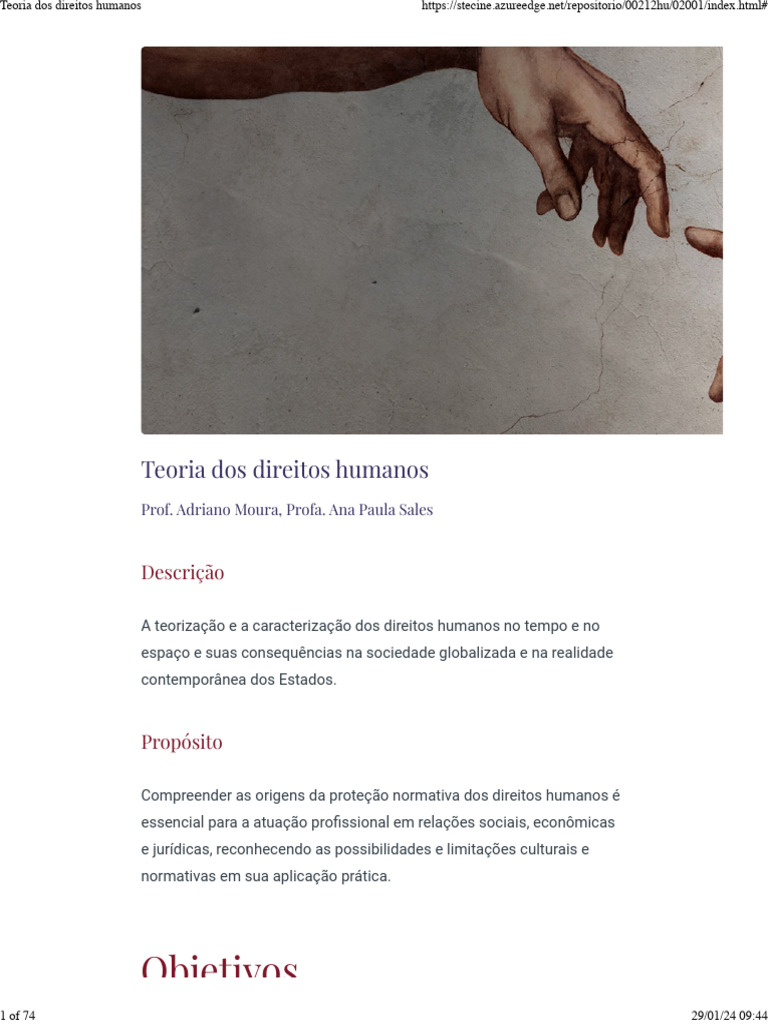 Teoria dos direitos humanos

https://stecine.azureedge.net/repositorio/00212hu/02001/index.html#

Teoria dos direitos humanos

Prof. Adriano Moura, Profa. Ana Paula Sales

Descrição

A teorização e a caracterização dos direitos humanos no tempo e no espaço e suas consequências na sociedade globalizada e na realidade contemporânea dos Estados.

Propósito

Compreender as origens da proteção normativa dos direitos humanos é essencial para a atuação profissional em relações sociais, econômicas e jurídicas, reconhecendo as possibilidades e limitações culturais e normativas em sua aplicação prática.

Objetivos

1 of 74

29/01/24 09:44